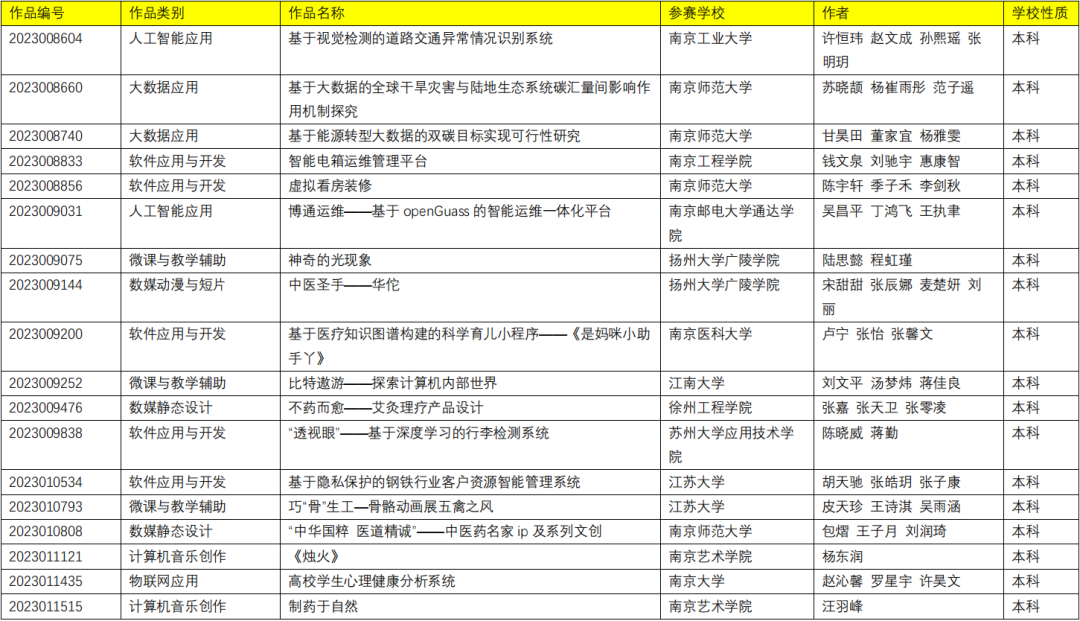 | 作品编号 | 作品类别 | 作品名称 | 参赛学校 | 作者 | 学校性质 |
|---|---|---|---|---|---|
| 2023008604 | 人工智能应用 | 基于视觉检测的道路交通异常情况识别系统 | 南京工业大学 | 许恒玮 赵文成 孙熙瑶 张明玥 | 本科 |
| 2023008660 | 大数据应用 | 基于大数据的全球干旱灾害与陆地生态系统碳汇量间影响作用机制探究 | 南京师范大学 | 苏晓颉 杨崔雨彤 范子遥 | 本科 |
| 2023008740 | 大数据应用 | 基于能源转型大数据的双碳目标实现可行性研究 | 南京师范大学 | 甘昊田 董家宜 杨雅雯 | 本科 |
| 2023008833 | 软件应用与开发 | 智能电箱运维管理平台 | 南京工程学院 | 钱文泉 刘驰宇 惠康智 | 本科 |
| 2023008856 | 软件应用与开发 | 虚拟看房装修 | 南京师范大学 | 陈宇轩 季子禾 李剑秋 | 本科 |
| 2023009031 | 人工智能应用 | 博通运维——基于 openGuass 的智能运维一体化平台 | 南京邮电大学通达学院 | 吴昌平 丁鸿飞 王执聿 | 本科 |
| 2023009075 | 微课与教学辅助 | 神奇的光现象 | 扬州大学广陵学院 | 陆思懿 程虹瑾 | 本科 |
| 2023009144 | 数媒动漫与短片 | 中医圣手——华佗 | 扬州大学广陵学院 | 宋甜甜 张辰娜 麦楚妍 刘丽 | 本科 |
| 2023009200 | 软件应用与开发 | 基于医疗知识图谱构建的科学育儿小程序——《是妈咪小助手丫》 | 南京医科大学 | 卢宁 张怡 张馨文 | 本科 |
| 2023009252 | 微课与教学辅助 | 比特遨游——探索计算机内部世界 | 江南大学 | 刘文平 汤梦炜 蒋佳良 | 本科 |
| 2023009476 | 数媒静态设计 | 不药而愈——艾灸理疗产品设计 | 徐州工程学院 | 张嘉 张天卫 张零凌 | 本科 |
| 2023009838 | 软件应用与开发 | “透视眼”——基于深度学习的行李检测系统 | 苏州大学应用技术学院 | 陈晓威 蒋勤 | 本科 |
| 2023010534 | 软件应用与开发 | 基于隐私保护的钢铁行业客户资源智能管理系统 | 江苏大学 | 胡天驰 张皓玥 张子康 | 本科 |
| 2023010793 | 微课与教学辅助 | 巧“骨”生工—骨骼动画展五禽之风 | 江苏大学 | 皮天珍 王诗淇 吴雨涵 | 本科 |
| 2023010808 | 数媒静态设计 | “中华国粹 医道精诚”——中医药名家 ip 及系列文创 | 南京师范大学 | 包熠 王子月 刘润琦 | 本科 |
| 2023011121 | 计算机音乐创作 | 《烛火》 | 南京艺术学院 | 杨东润 | 本科 |
| 2023011435 | 物联网应用 | 高校学生心理健康分析系统 | 南京大学 | 赵沁馨 罗星宇 许昊文 | 本科 |
| 2023011515 | 计算机音乐创作 | 制药于自然 | 南京艺术学院 | 汪羽峰 | 本科 |